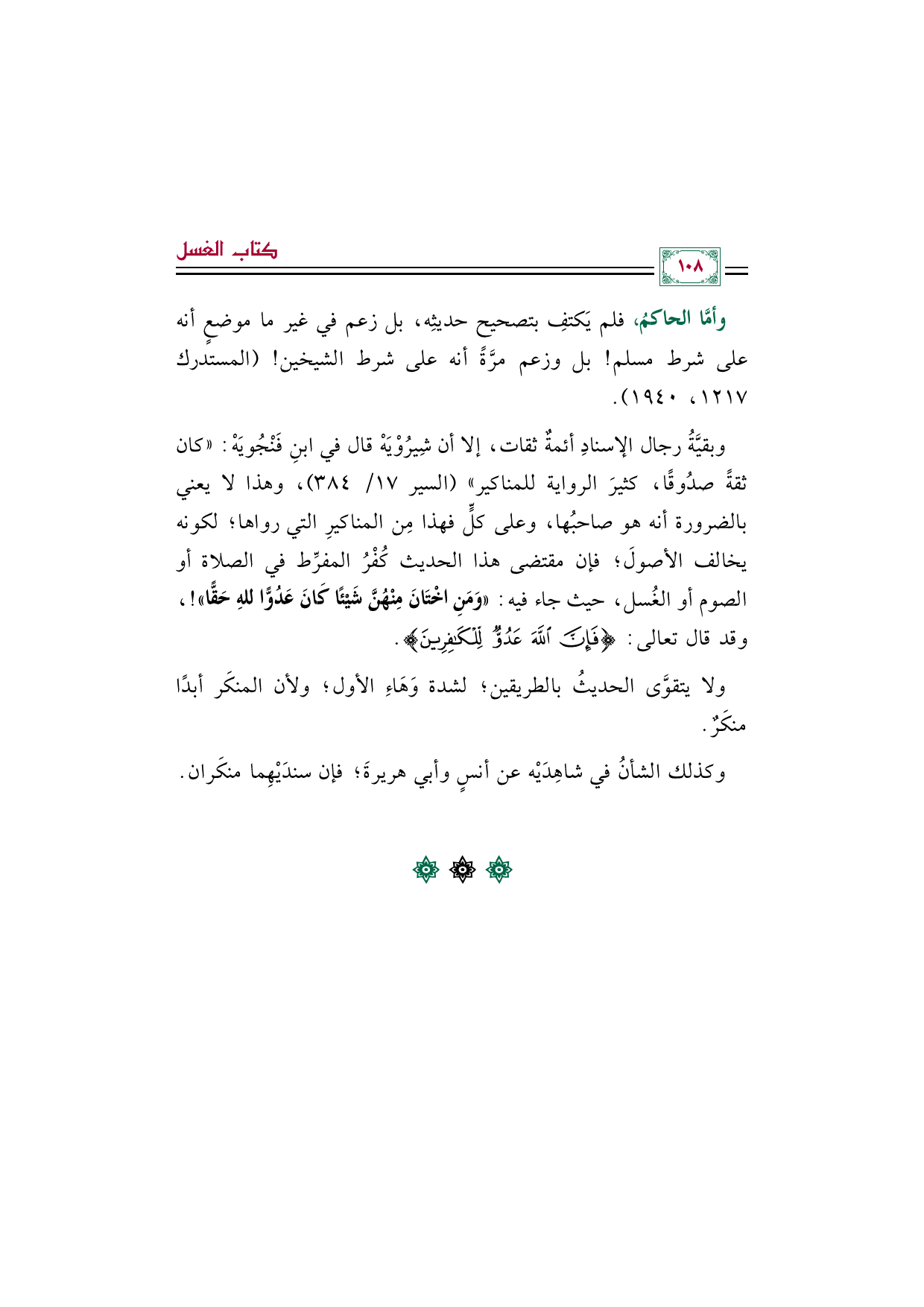 كتاب الغسل

١٠٨

وأمَّا الحاكمُ، فلم يَكتفِ بتصحيح حديثِه، بل زعم في غير ما موضعٍ أنه على شرط مسلم! بل وزعم مرَّةً أنه على شرط الشيخين! (المستدرك ١٢١٧، ١٩٤٠).

وبقيَّةُ رجال الإسنادِ أئمةٌ ثقات، إلا أن شِيرُوْيَهْ قال في ابنِ فَنْجُويَهْ: «كان ثقةً صدُوقًا، كثيرَ الرواية للمناكير» (السير ١٧/ ٣٨٤)، وهذا لا يعني بالضرورة أنه هو صاحبُها، وعلى كلٍّ فهذا مِن المناكيرِ التي رواها؛ لكونه يخالف الأصولَ؛ فإن مقتضى هذا الحديث كُفْرُ المفرِّط في الصلاة أو الصوم أو الغُسل، حيث جاء فيه: «وَمَنِ اخْتَانَ مِنْهُنَّ شَيْئًا كَانَ عَدُوًّا للهِ حَقًّا»!، وقد قال تعالى: ﴿فَإِنَّ ٱللَّهَ عَدُوٌّ لِّلْكَٰفِرِينَ﴾.

ولا يتقوَّى الحديثُ بالطريقين؛ لشدة وَهَاءِ الأول؛ ولأن المنكَر أبدًا منكَرٌ.

وكذلك الشأنُ في شاهِدَيْه عن أنسٍ وأبي هريرةَ؛ فإن سندَيْهِما منكَران.